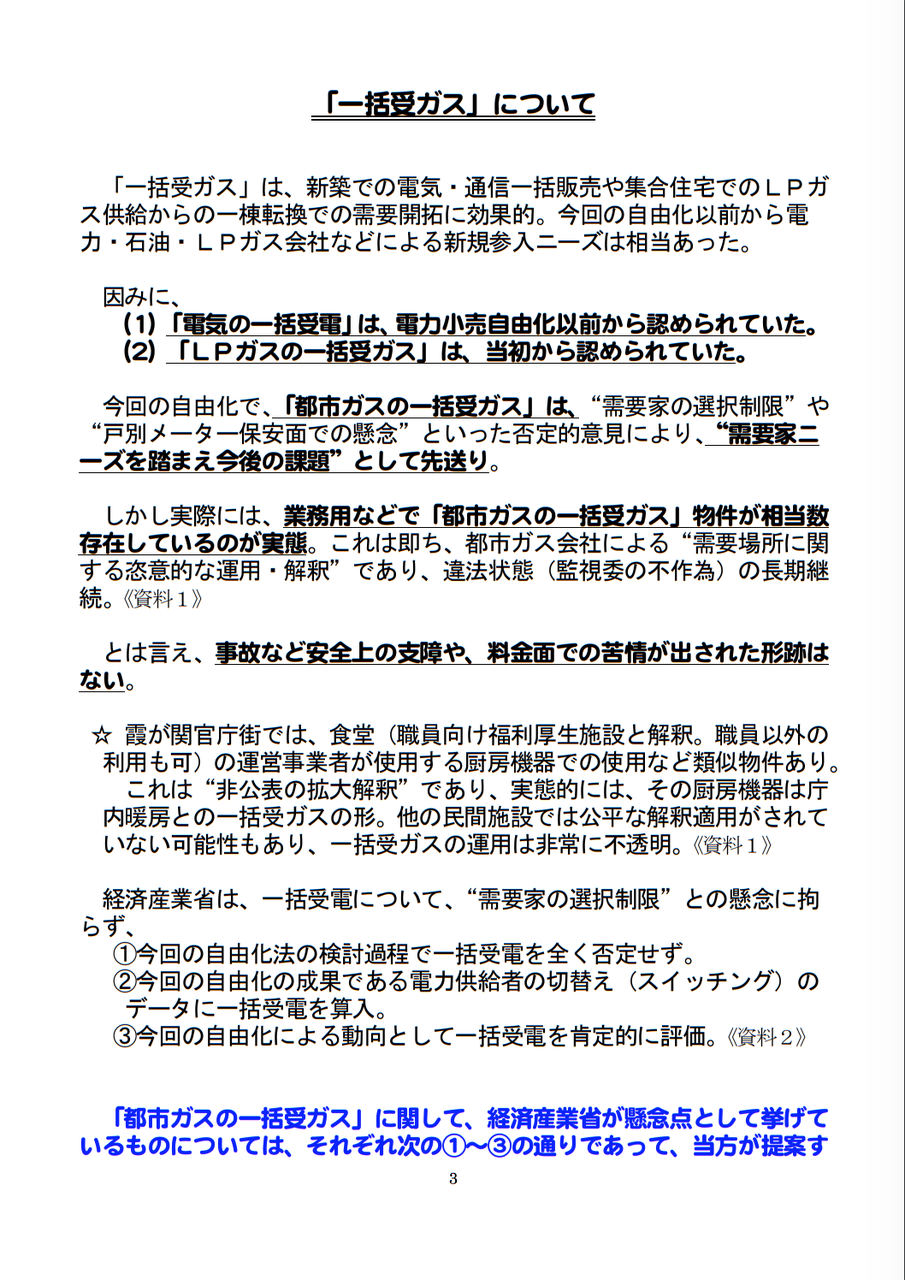 「一括受ガス」について

「一括受ガス」は、新築での電気・通信一括販売や集合住宅でのＬＰガス供給からの一棟転換での需要開拓に効果的。今回の自由化以前から電力・石油・ＬＰガス会社などによる新規参入ニーズは相当あった。

因みに、
（1）「電気の一括受電」は、電力小売自由化以前から認められていた。
（2）「ＬＰガスの一括受ガス」は、当初から認められていた。

今回の自由化で、「都市ガスの一括受ガス」は、“需要家の選択制限”や“戸別メーター保安面での懸念”といった否定的意見により、“需要家ニーズを踏まえ今後の課題”として先送り。

しかし実際には、業務用などで「都市ガスの一括受ガス」物件が相当数存在しているのが実態。これは即ち、都市ガス会社による“需要場所に関する恣意的な運用・解釈”であり、違法状態（監視委の不作為）の長期継続。《資料１》

とは言え、事故など安全上の支障や、料金面での苦情が出された形跡はない。

☆ 霞が関官庁街では、食堂（職員向け福利厚生施設と解釈。職員以外の利用も可）の運営事業者が使用する厨房機器での使用など類似物件あり。
これは“非公表の拡大解釈”であり、実態的には、その厨房機器は庁内暖房との一括受ガスの形。他の民間施設では公平な解釈適用がされていない可能性もあり、一括受ガスの運用は非常に不透明。《資料１》

経済産業省は、一括受電について、“需要家の選択制限”との懸念に拘らず、
①今回の自由化法の検討過程で一括受電を全く否定せず。
②今回の自由化の成果である電力供給者の切替え（スイッチング）のデータに一括受電を算入。
③今回の自由化による動向として一括受電を肯定的に評価。《資料２》

「都市ガスの一括受ガス」に関して、経済産業省が懸念点として挙げているものについては、それぞれ次の①～③の通りであって、当方が提案す

3